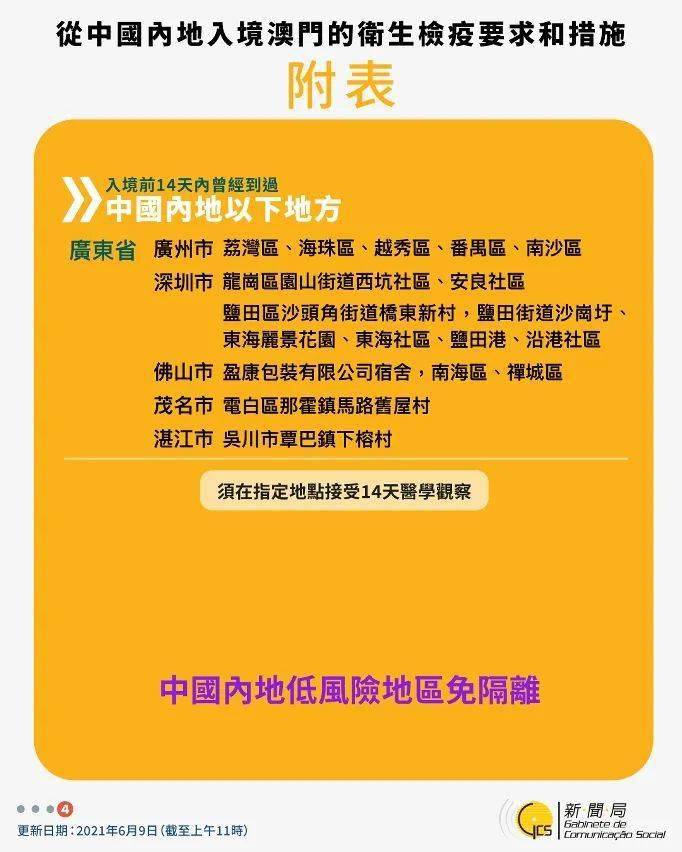 從中國內地入境澳門的衛生檢疫要求和措施

附表

入境前14天內曾經到過
中國內地以下地方

廣東省 廣州市 荔灣區、海珠區、越秀區、番禺區、南沙區
深圳市 龍崗區園山街道西坑社區、安良社區
鹽田區沙頭角街道橋東新村，鹽田街道沙崗圩、東海麗景花園、東海社區、鹽田港、沿港社區
佛山市 盈康包裝有限公司宿舍，南海區、禪城區
茂名市 電白區那霍鎮馬路舊屋村
湛江市 吳川市覃巴鎮下榕村

須在指定地點接受14天醫學觀察

中國內地低風險地區免隔離

4

更新日期：2021年6月9日（截至上午11時）

GCS 新聞局 Gabinete de Comunicação Social